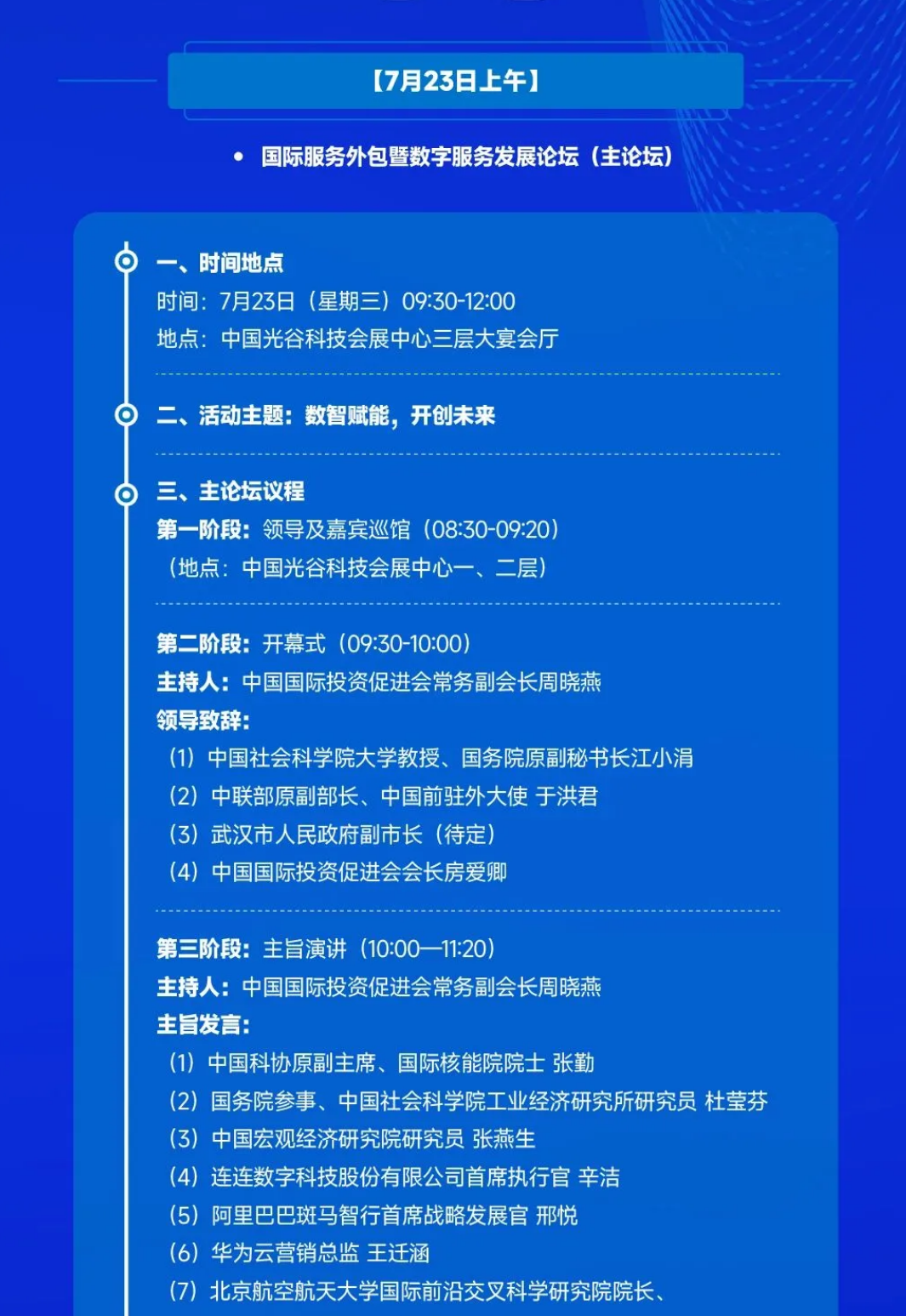 【7月23日上午】

• 国际服务外包暨数字服务发展论坛（主论坛）

一、时间地点
时间：7月23日（星期三）09:30-12:00
地点：中国光谷科技会展中心三层大宴会厅

二、活动主题：数智赋能，开创未来

三、主论坛议程
第一阶段：领导及嘉宾巡馆（08:30-09:20）
（地点：中国光谷科技会展中心一、二层）

第二阶段：开幕式（09:30-10:00）
主持人：中国国际投资促进会常务副会长周晓燕
领导致辞：
（1）中国社会科学院大学教授、国务院原副秘书长江小涓
（2）中联部原副部长、中国前驻外大使 于洪君
（3）武汉市人民政府副市长（待定）
（4）中国国际投资促进会会长房爱卿

第三阶段：主旨演讲（10:00—11:20）
主持人：中国国际投资促进会常务副会长周晓燕
主旨发言：
（1）中国科协原副主席、国际核能院院士 张勤
（2）国务院参事、中国社会科学院工业经济研究所研究员 杜莹芬
（3）中国宏观经济研究院研究员 张燕生
（4）连连数字科技股份有限公司首席执行官 辛洁
（5）阿里巴巴斑马智行首席战略发展官 邢悦
（6）华为云营销总监 王迁涵
（7）北京航空航天大学国际前沿交叉科学研究院院长、